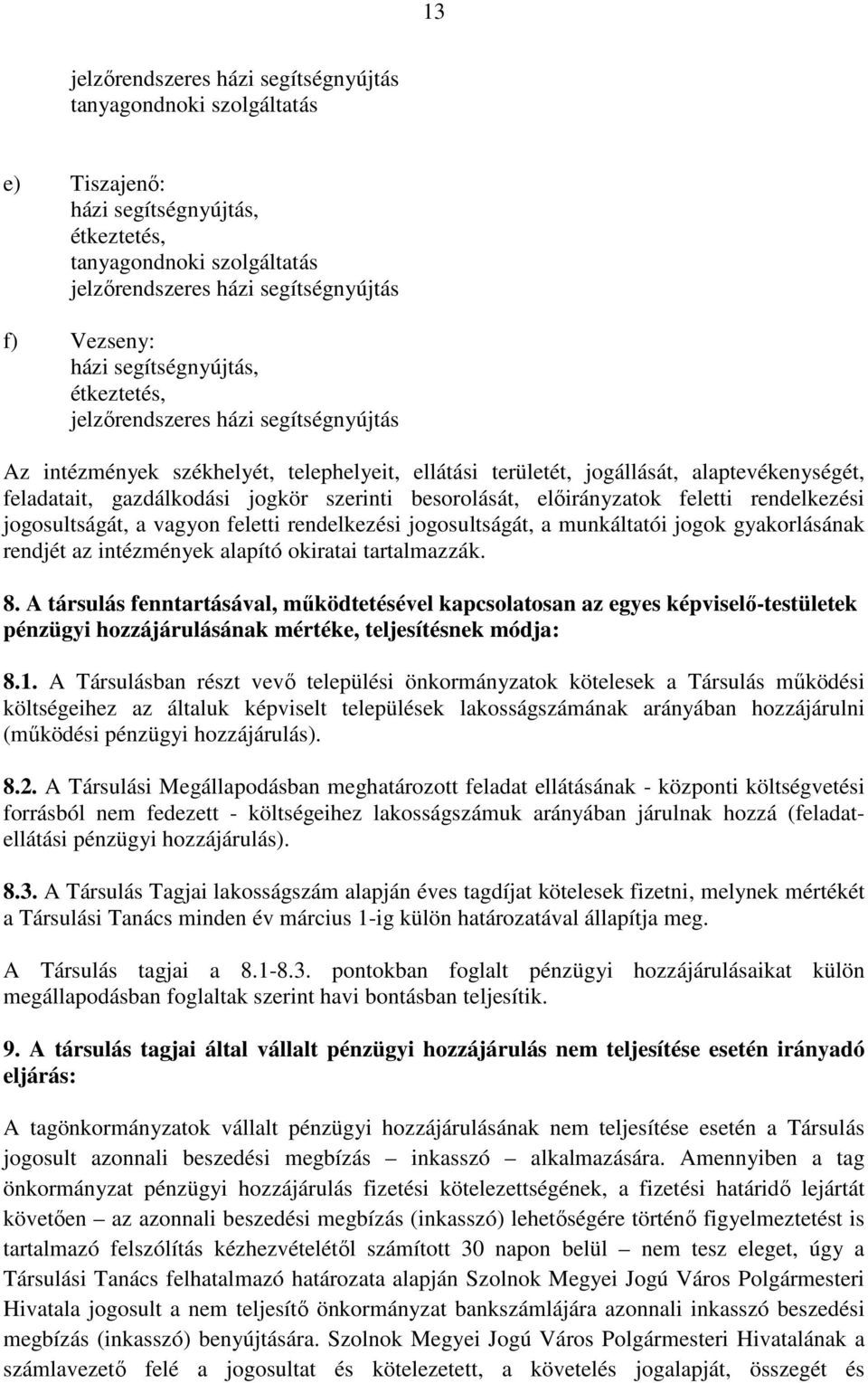 13

jelzőrendszeres házi segítségnyújtás
tanyagondnoki szolgáltatás

e) Tiszajenő:
házi segítségnyújtás,
étkeztetés,
tanyagondnoki szolgáltatás
jelzőrendszeres házi segítségnyújtás

f) Vezseny:
házi segítségnyújtás,
étkeztetés,
jelzőrendszeres házi segítségnyújtás

Az intézmények székhelyét, telephelyeit, ellátási területét, jogállását, alaptevékenységét, feladatait, gazdálkodási jogkör szerinti besorolását, előirányzatok feletti rendelkezési jogosultságát, a vagyon feletti rendelkezési jogosultságát, a munkáltatói jogok gyakorlásának rendjét az intézmények alapító okiratai tartalmazzák.

8. A társulás fenntartásával, működtetésével kapcsolatosan az egyes képviselő-testületek pénzügyi hozzájárulásának mértéke, teljesítésnek módja:

8.1. A Társulásban részt vevő települési önkormányzatok kötelesek a Társulás működési költségeihez az általuk képviselt települések lakosságszámának arányában hozzájárulni (működési pénzügyi hozzájárulás).

8.2. A Társulási Megállapodásban meghatározott feladat ellátásának - központi költségvetési forrásból nem fedezett - költségeihez lakosságszámuk arányában járulnak hozzá (feladatellátási pénzügyi hozzájárulás).

8.3. A Társulás Tagjai lakosságszám alapján éves tagdíjat kötelesek fizetni, melynek mértékét a Társulási Tanács minden év március 1-ig külön határozatával állapítja meg.

A Társulás tagjai a 8.1-8.3. pontokban foglalt pénzügyi hozzájárulásaikat külön megállapodásban foglaltak szerint havi bontásban teljesítik.

9. A társulás tagjai által vállalt pénzügyi hozzájárulás nem teljesítése esetén irányadó eljárás:

A tagönkormányzatok vállalt pénzügyi hozzájárulásának nem teljesítése esetén a Társulás jogosult azonnali beszedési megbízás – inkasszó – alkalmazására. Amennyiben a tag önkormányzat pénzügyi hozzájárulás fizetési kötelezettségének, a fizetési határidő lejártát követően – az azonnali beszedési megbízás (inkasszó) lehetőségére történő figyelmeztetést is tartalmazó felszólítás kézhezvételétől számított 30 napon belül – nem tesz eleget, úgy a Társulási Tanács felhatalmazó határozata alapján Szolnok Megyei Jogú Város Polgármesteri Hivatala jogosult a nem teljesítő önkormányzat bankszámlájára azonnali inkasszó beszedési megbízás (inkasszó) benyújtására. Szolnok Megyei Jogú Város Polgármesteri Hivatalának a számlavezető felé a jogosultat és kötelezettet, a követelés jogalapját, összegét és